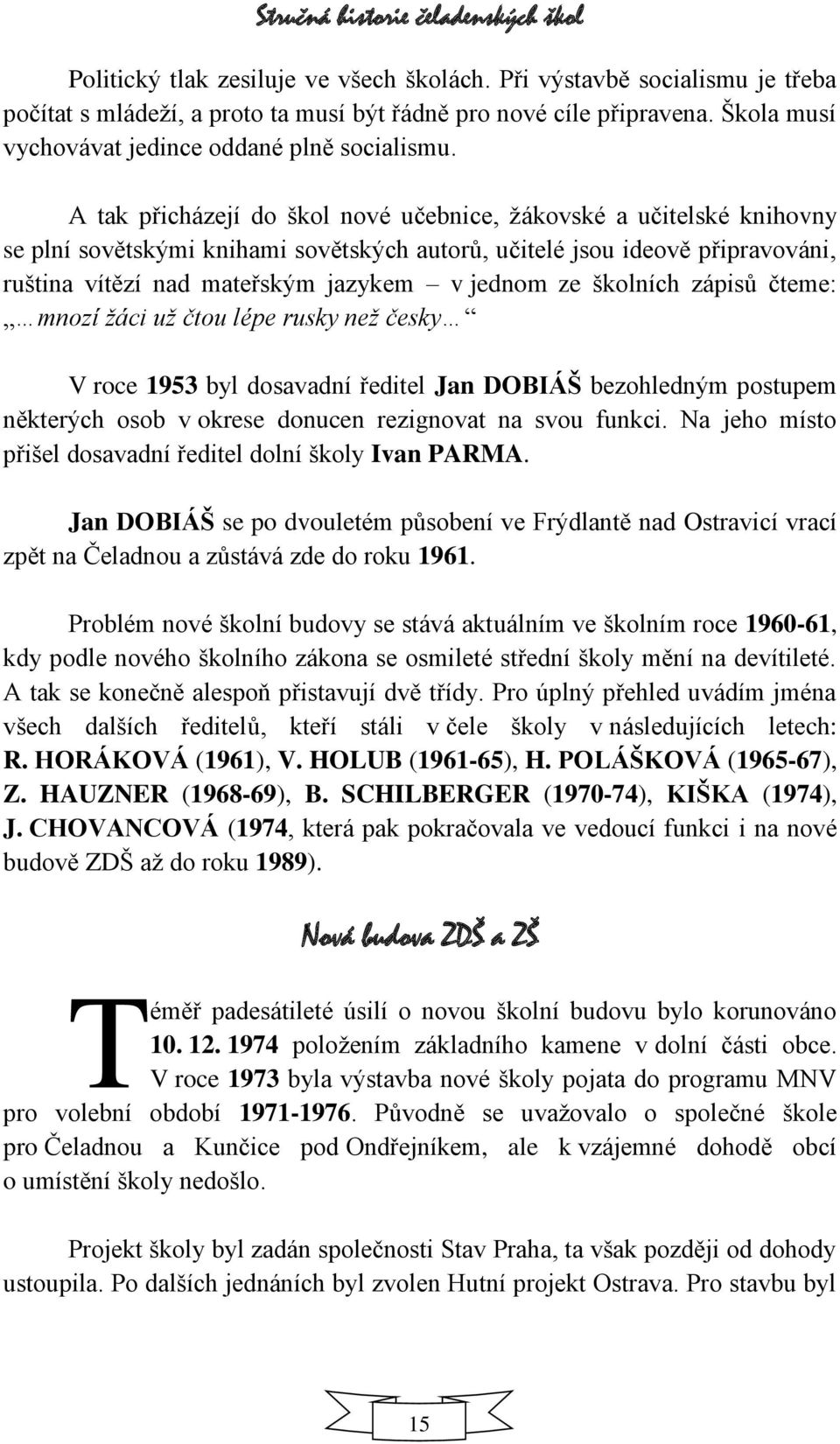 Stručná historie čeladenských škol

Politický tlak zesiluje ve všech školách. Při výstavbě socialismu je třeba počítat s mládeží, a proto ta musí být řádně pro nové cíle připravena. Škola musí vychovávat jedince oddané plně socialismu.

A tak přicházejí do škol nové učebnice, žákovské a učitelské knihovny se plní sovětskými knihami sovětských autorů, učitelé jsou ideově připravováni, ruština vítězí nad mateřským jazykem – v jednom ze školních zápisů čteme: „…mnozí žáci už čtou lépe rusky než česky…“

V roce 1953 byl dosavadní ředitel Jan DOBIÁŠ bezohledným postupem některých osob v okrese donucen rezignovat na svou funkci. Na jeho místo přišel dosavadní ředitel dolní školy Ivan PARMA.

Jan DOBIÁŠ se po dvouletém působení ve Frýdlantě nad Ostravicí vrací zpět na Čeladnou a zůstává zde do roku 1961.

Problém nové školní budovy se stává aktuálním ve školním roce 1960-61, kdy podle nového školního zákona se osmileté střední školy mění na devítileté. A tak se konečně alespoň přistavují dvě třídy. Pro úplný přehled uvádím jména všech dalších ředitelů, kteří stáli v čele školy v následujících letech: R. HORÁKOVÁ (1961), V. HOLUB (1961-65), H. POLÁŠKOVÁ (1965-67), Z. HAUZNER (1968-69), B. SCHILBERGER (1970-74), KIŠKA (1974), J. CHOVANCOVÁ (1974, která pak pokračovala ve vedoucí funkci i na nové budově ZDŠ až do roku 1989).

Nová budova ZDŠ a ZŠ

Téměř padesátileté úsilí o novou školní budovu bylo korunováno 10. 12. 1974 položením základního kamene v dolní části obce. V roce 1973 byla výstavba nové školy pojata do programu MNV pro volební období 1971-1976. Původně se uvažovalo o společné škole pro Čeladnou a Kunčice pod Ondřejníkem, ale k vzájemné dohodě obcí o umístění školy nedošlo.

Projekt školy byl zadán společnosti Stav Praha, ta však později od dohody ustoupila. Po dalších jednáních byl zvolen Hutní projekt Ostrava. Pro stavbu byl

15